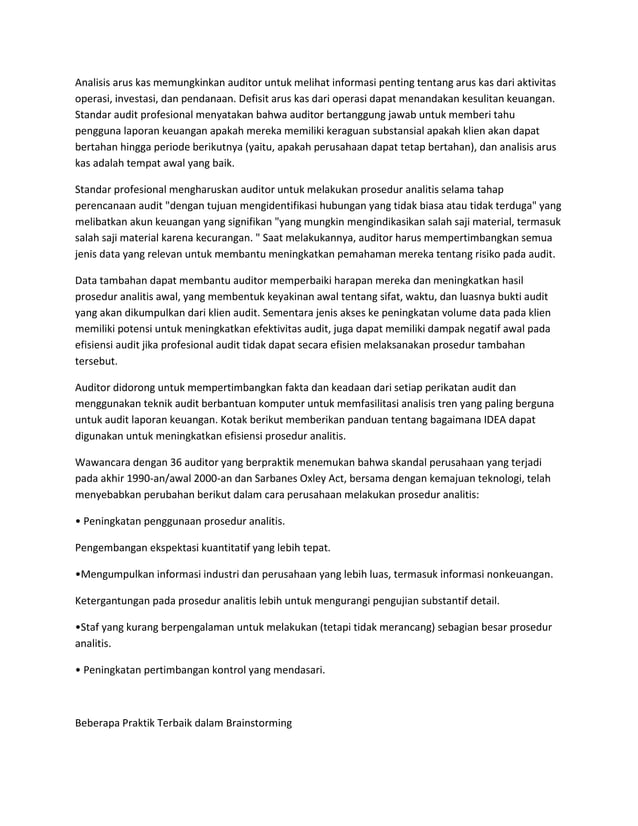 Analisis arus kas memungkinkan auditor untuk melihat informasi penting tentang arus kas dari aktivitas operasi, investasi, dan pendanaan. Defisit arus kas dari operasi dapat menandakan kesulitan keuangan. Standar audit profesional menyatakan bahwa auditor bertanggung jawab untuk memberi tahu pengguna laporan keuangan apakah mereka memiliki keraguan substansial apakah klien akan dapat bertahan hingga periode berikutnya (yaitu, apakah perusahaan dapat tetap bertahan), dan analisis arus kas adalah tempat awal yang baik.

Standar profesional mengharuskan auditor untuk melakukan prosedur analitis selama tahap perencanaan audit "dengan tujuan mengidentifikasi hubungan yang tidak biasa atau tidak terduga" yang melibatkan akun keuangan yang signifikan "yang mungkin mengindikasikan salah saji material, termasuk salah saji material karena kecurangan. " Saat melakukannya, auditor harus mempertimbangkan semua jenis data yang relevan untuk membantu meningkatkan pemahaman mereka tentang risiko pada audit.

Data tambahan dapat membantu auditor memperbaiki harapan mereka dan meningkatkan hasil prosedur analitis awal, yang membentuk keyakinan awal tentang sifat, waktu, dan luasnya bukti audit yang akan dikumpulkan dari klien audit. Sementara jenis akses ke peningkatan volume data pada klien memiliki potensi untuk meningkatkan efektivitas audit, juga dapat memiliki dampak negatif awal pada efisiensi audit jika profesional audit tidak dapat secara efisien melaksanakan prosedur tambahan tersebut.

Auditor didorong untuk mempertimbangkan fakta dan keadaan dari setiap perikatan audit dan menggunakan teknik audit berbantuan komputer untuk memfasilitasi analisis tren yang paling berguna untuk audit laporan keuangan. Kotak berikut memberikan panduan tentang bagaimana IDEA dapat digunakan untuk meningkatkan efisiensi prosedur analitis.

Wawancara dengan 36 auditor yang berpraktik menemukan bahwa skandal perusahaan yang terjadi pada akhir 1990-an/awal 2000-an dan Sarbanes Oxley Act, bersama dengan kemajuan teknologi, telah menyebabkan perubahan berikut dalam cara perusahaan melakukan prosedur analitis:

• Peningkatan penggunaan prosedur analitis.

Pengembangan ekspektasi kuantitatif yang lebih tepat.

•Mengumpulkan informasi industri dan perusahaan yang lebih luas, termasuk informasi nonkeuangan.

Ketergantungan pada prosedur analitis lebih untuk mengurangi pengujian substantif detail.

•Staf yang kurang berpengalaman untuk melakukan (tetapi tidak merancang) sebagian besar prosedur analitis.

• Peningkatan pertimbangan kontrol yang mendasari.

Beberapa Praktik Terbaik dalam Brainstorming